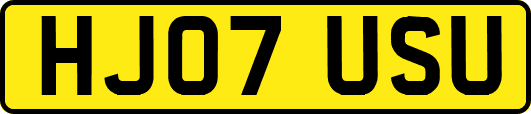 HJ07 USU